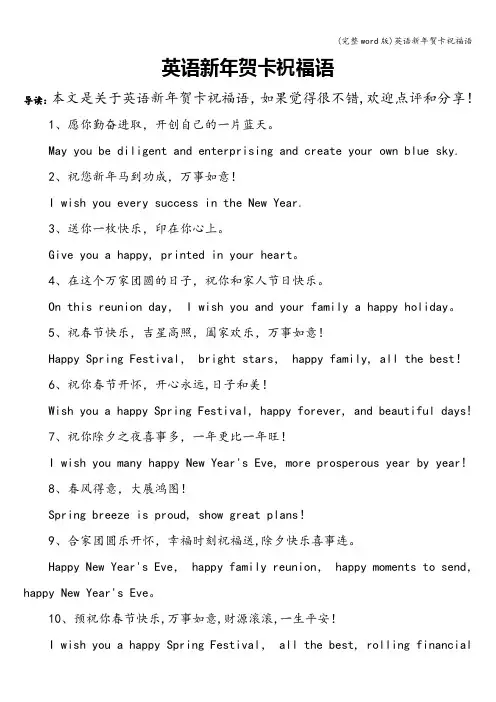 (完整word版)英语新年贺卡祝福语

英语新年贺卡祝福语

导读：本文是关于英语新年贺卡祝福语，如果觉得很不错,欢迎点评和分享!

1、愿你勤奋进取，开创自己的一片蓝天。

May you be diligent and enterprising and create your own blue sky.

2、祝您新年马到功成，万事如意!

I wish you every success in the New Year.

3、送你一枚快乐，印在你心上。

Give you a happy, printed in your heart。

4、在这个万家团圆的日子，祝你和家人节日快乐。

On this reunion day, I wish you and your family a happy holiday。

5、祝春节快乐，吉星高照，阖家欢乐，万事如意!

Happy Spring Festival, bright stars, happy family, all the best!

6、祝你春节开怀，开心永远,日子和美!

Wish you a happy Spring Festival, happy forever, and beautiful days!

7、祝你除夕之夜喜事多，一年更比一年旺!

I wish you many happy New Year's Eve, more prosperous year by year!

8、春风得意，大展鸿图!

Spring breeze is proud, show great plans!

9、合家团圆乐开怀，幸福时刻祝福送,除夕快乐喜事连。

Happy New Year's Eve, happy family reunion, happy moments to send, happy New Year's Eve。

10、预祝你春节快乐,万事如意,财源滚滚,一生平安!

I wish you a happy Spring Festival, all the best, rolling financial